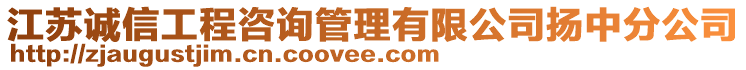 江苏诚信工程咨询管理有限公司扬中分公司
http://zjaugustjim.cn.coovee.com